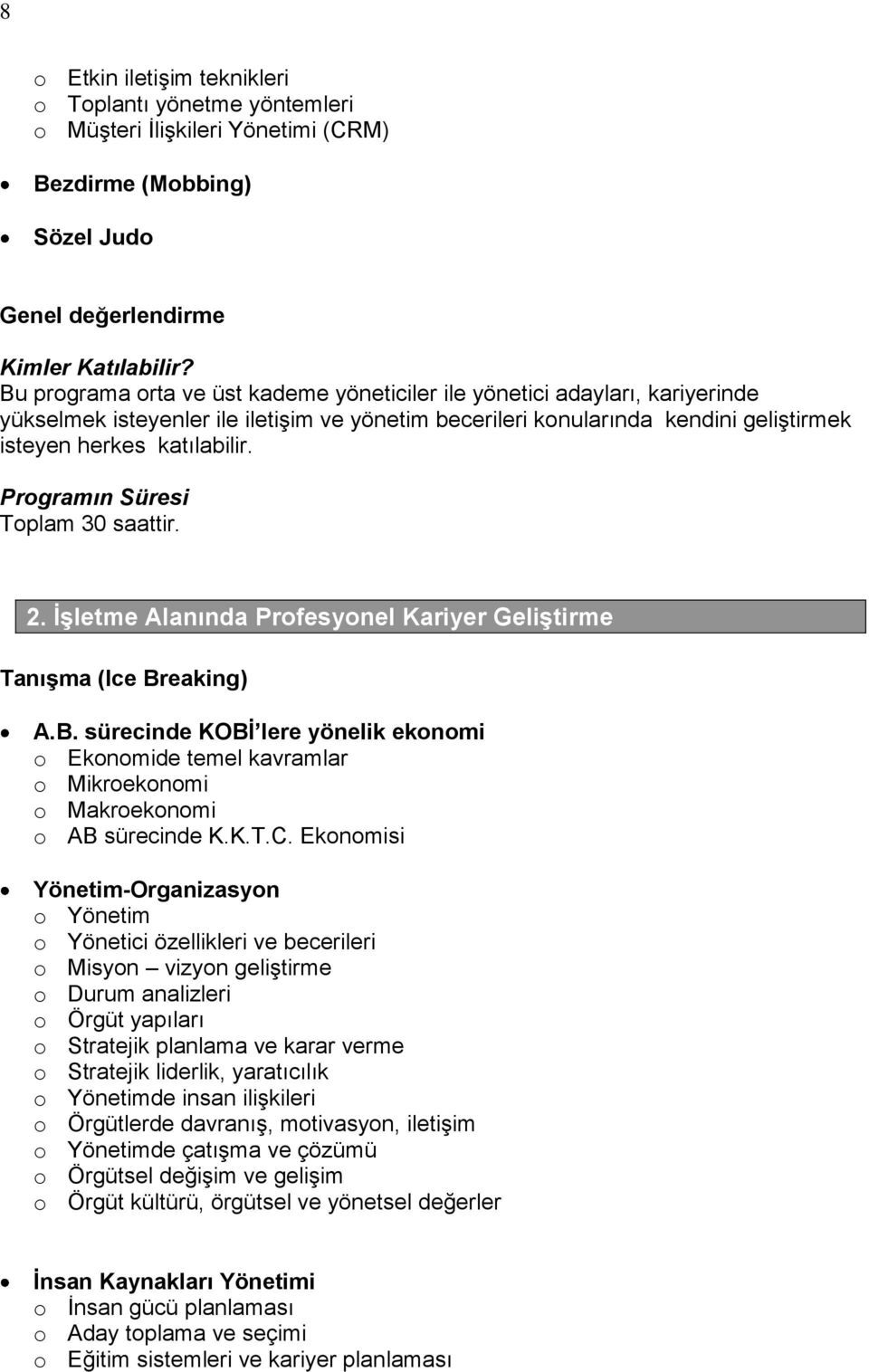 8

o Etkin iletişim teknikleri
o Toplantı yönetme yöntemleri
o Müşteri İlişkileri Yönetimi (CRM)

• Bezdirme (Mobbing)

• Sözel Judo

Genel değerlendirme

Kimler Katılabilir?
Bu programa orta ve üst kademe yöneticiler ile yönetici adayları, kariyerinde yükselmek isteyenler ile iletişim ve yönetim becerileri konularında kendini geliştirmek isteyen herkes katılabilir.

Programın Süresi
Toplam 30 saattir.

2. İşletme Alanında Profesyonel Kariyer Geliştirme

Tanışma (Ice Breaking)

• A.B. sürecinde KOBİ'lere yönelik ekonomi
o Ekonomide temel kavramlar
o Mikroekonomi
o Makroekonomi
o AB sürecinde K.K.T.C. Ekonomisi

• Yönetim-Organizasyon
o Yönetim
o Yönetici özellikleri ve becerileri
o Misyon – vizyon geliştirme
o Durum analizleri
o Örgüt yapıları
o Stratejik planlama ve karar verme
o Stratejik liderlik, yaratıcılık
o Yönetimde insan ilişkileri
o Örgütlerde davranış, motivasyon, iletişim
o Yönetimde çatışma ve çözümü
o Örgütsel değişim ve gelişim
o Örgüt kültürü, örgütsel ve yönetsel değerler

• İnsan Kaynakları Yönetimi
o İnsan gücü planlaması
o Aday toplama ve seçimi
o Eğitim sistemleri ve kariyer planlaması